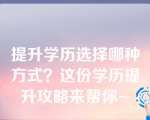 提升学历选择哪种方式？这份学历提升攻略来帮你~